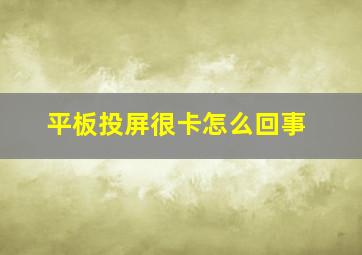 平板投屏很卡怎么回事